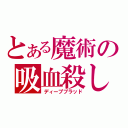 とある魔術の
吸血殺し
ディープブラッド